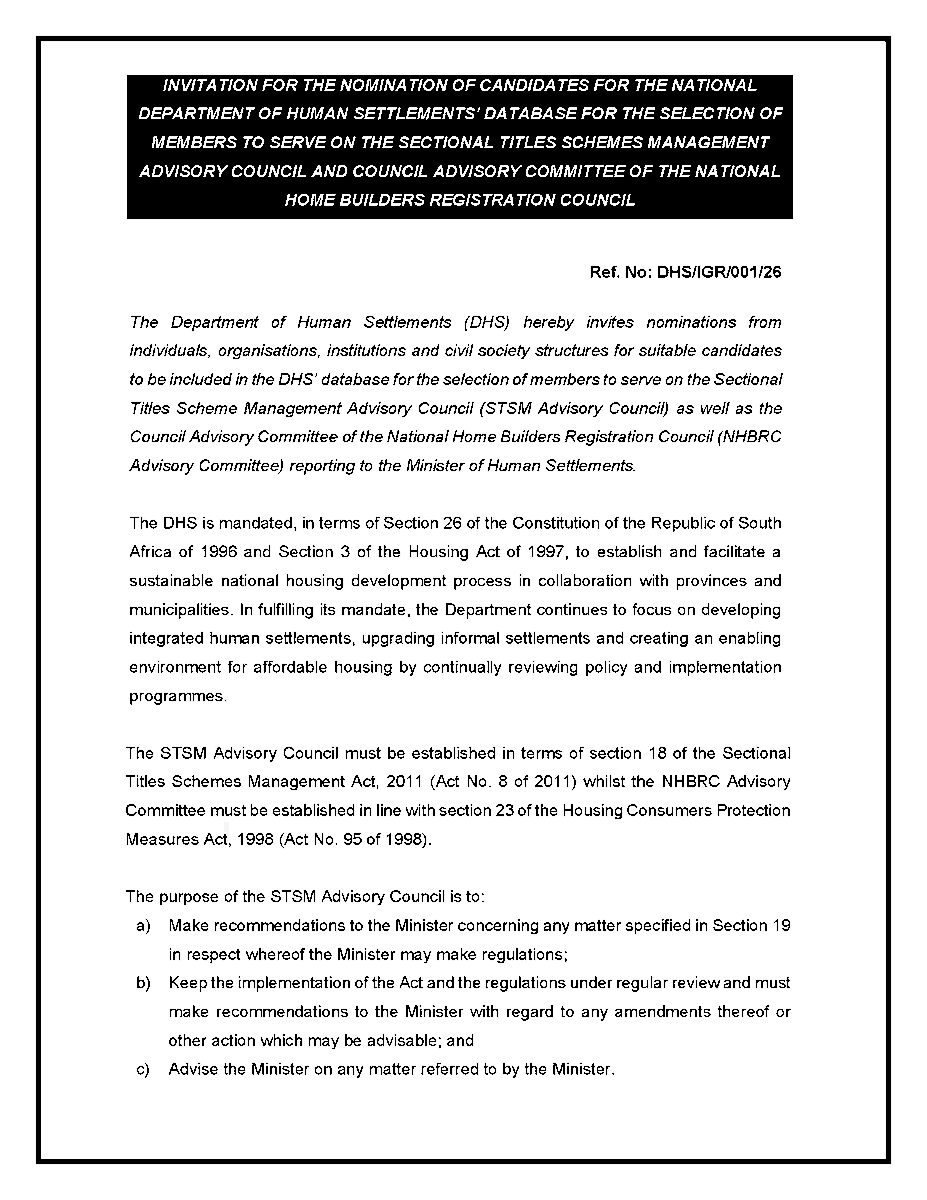 INVITATION FOR THE NOMINATION OF CANDIDATES FOR THE NATIONAL DEPARTMENT OF HUMAN SETTLEMENTS' DATABASE FOR THE SELECTION OF MEMBERS TO SERVE ON THE SECTIONAL TITLES SCHEMES MANAGEMENT ADVISORY COUNCIL AND COUNCIL ADVISORY COMMITTEE OF THE NATIONAL HOME BUILDERS REGISTRATION COUNCIL

Ref. No: DHS/IGR/001/26

The Department of Human Settlements (DHS) hereby invites nominations from individuals, organisations, institutions and civil society structures for suitable candidates to be included in the DHS' database for the selection of members to serve on the Sectional Titles Scheme Management Advisory Council (STSM Advisory Council) as well as the Council Advisory Committee of the National Home Builders Registration Council (NHBRC Advisory Committee) reporting to the Minister of Human Settlements.

The DHS is mandated, in terms of Section 26 of the Constitution of the Republic of South Africa of 1996 and Section 3 of the Housing Act of 1997, to establish and facilitate a sustainable national housing development process in collaboration with provinces and municipalities. In fulfilling its mandate, the Department continues to focus on developing integrated human settlements, upgrading informal settlements and creating an enabling environment for affordable housing by continually reviewing policy and implementation programmes.

The STSM Advisory Council must be established in terms of section 18 of the Sectional Titles Schemes Management Act, 2011 (Act No. 8 of 2011) whilst the NHBRC Advisory Committee must be established in line with section 23 of the Housing Consumers Protection Measures Act, 1998 (Act No. 95 of 1998).

The purpose of the STSM Advisory Council is to:
a) Make recommendations to the Minister concerning any matter specified in Section 19 in respect whereof the Minister may make regulations;
b) Keep the implementation of the Act and the regulations under regular review and must make recommendations to the Minister with regard to any amendments thereof or other action which may be advisable; and
c) Advise the Minister on any matter referred to by the Minister.